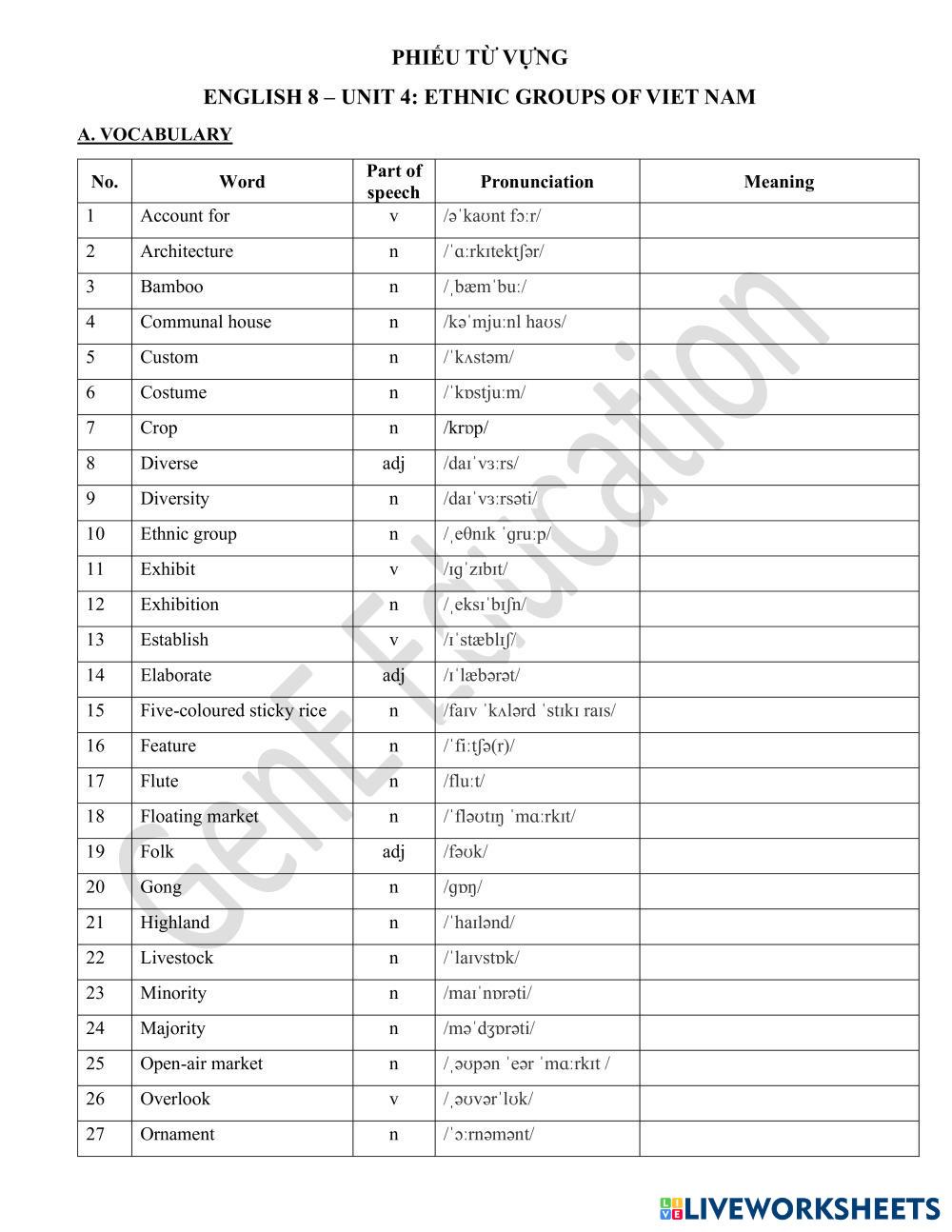 PHIẾU TỪ VỰNG

ENGLISH 8 – UNIT 4: ETHNIC GROUPS OF VIET NAM

A. VOCABULARY

| No. | Word | Part of speech | Pronunciation | Meaning |
|---|---|---|---|---|
| 1 | Account for | v | /əˈkaʊnt fɔːr/ | |
| 2 | Architecture | n | /ˈɑːrkɪtektʃər/ | |
| 3 | Bamboo | n | /ˌbæmˈbuː/ | |
| 4 | Communal house | n | /kəˈmjuːnl haʊs/ | |
| 5 | Custom | n | /ˈkʌstəm/ | |
| 6 | Costume | n | /ˈkɒstjuːm/ | |
| 7 | Crop | n | /krɒp/ | |
| 8 | Diverse | adj | /daɪˈvɜːrs/ | |
| 9 | Diversity | n | /daɪˈvɜːrsəti/ | |
| 10 | Ethnic group | n | /ˌeθnɪk ˈɡruːp/ | |
| 11 | Exhibit | v | /ɪɡˈzɪbɪt/ | |
| 12 | Exhibition | n | /ˌeksɪˈbɪʃn/ | |
| 13 | Establish | v | /ɪˈstæblɪʃ/ | |
| 14 | Elaborate | adj | /ɪˈlæbərət/ | |
| 15 | Five-coloured sticky rice | n | /faɪv ˈkʌlərd ˈstɪkɪ raɪs/ | |
| 16 | Feature | n | /ˈfiːtʃə(r)/ | |
| 17 | Flute | n | /fluːt/ | |
| 18 | Floating market | n | /ˈfləʊtɪŋ ˈmɑːrkɪt/ | |
| 19 | Folk | adj | /fəʊk/ | |
| 20 | Gong | n | /ɡɒŋ/ | |
| 21 | Highland | n | /ˈhaɪlənd/ | |
| 22 | Livestock | n | /ˈlaɪvstɒk/ | |
| 23 | Minority | n | /maɪˈnɒrəti/ | |
| 24 | Majority | n | /məˈdʒɒrəti/ | |
| 25 | Open-air market | n | /ˌəʊpən ˈeər ˈmɑːrkɪt / | |
| 26 | Overlook | v | /ˌəʊvərˈlʊk/ | |
| 27 | Ornament | n | /ˈɔːrnəmənt/ | |

GenE Education

LIVEWORKSHEETS